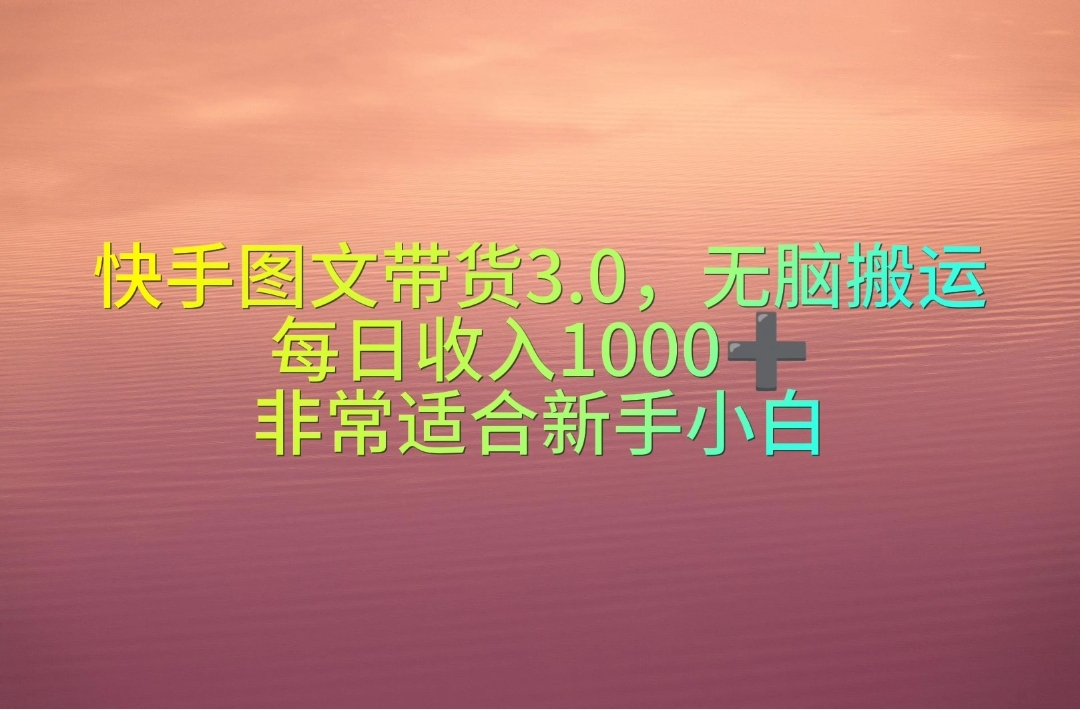 快手图文带货3.0，无脑搬运
每日收入1000➕
非常适合新手小白